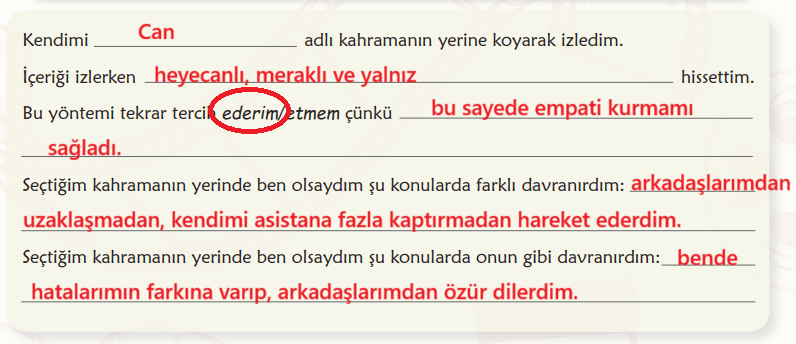 Kendimi Can adlı kahramanın yerine koyarak izledim.

İçeriği izlerken heyecanlı, meraklı ve yalnız hissettim.

Bu yöntemi tekrar tercih ederim/etmem çünkü bu sayede empati kurmamı sağladı.

Seçtiğim kahramanın yerinde ben olsaydım şu konularda farklı davranırdım: arkadaşlarımdan uzaklaşmadan, kendimi asistana fazla kaptırmadan hareket ederdim.

Seçtiğim kahramanın yerinde ben olsaydım şu konularda onun gibi davranırdım: bende hatalarımın farkına varıp, arkadaşlarımdan özür dilerdim.